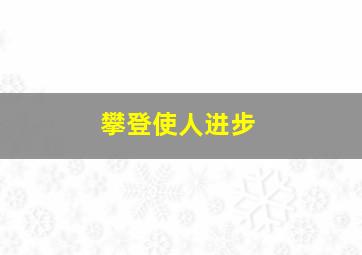 攀登使人进步